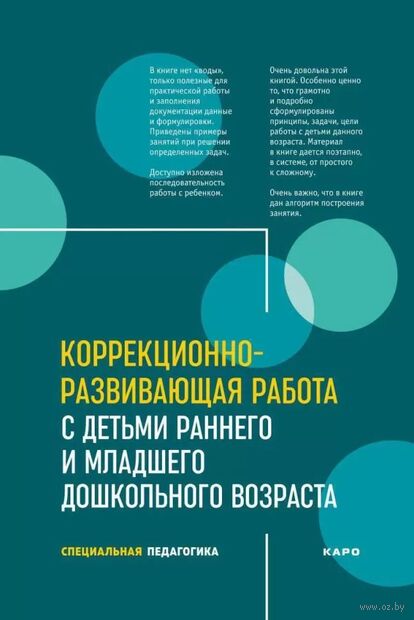 В книге нет «воды», только полезные для практической работы и заполнения документации данные и формулировки. Приведены примеры занятий при решении определенных задач.

Доступно изложена последовательность работы с ребенком.

Очень довольна этой книгой. Особенно ценно то, что грамотно и подробно сформулированы принципы, задачи, цели работы с детьми данного возраста. Материал в книге дается поэтапно, в системе, от простого к сложному.

Очень важно, что в книге дан алгоритм построения занятия.

КОРРЕКЦИОННО-РАЗВИВАЮЩАЯ РАБОТА С ДЕТЬМИ РАННЕГО И МЛАДШЕГО ДОШКОЛЬНОГО ВОЗРАСТА

СПЕЦИАЛЬНАЯ ПЕДАГОГИКА

КАРО

www.oz.by